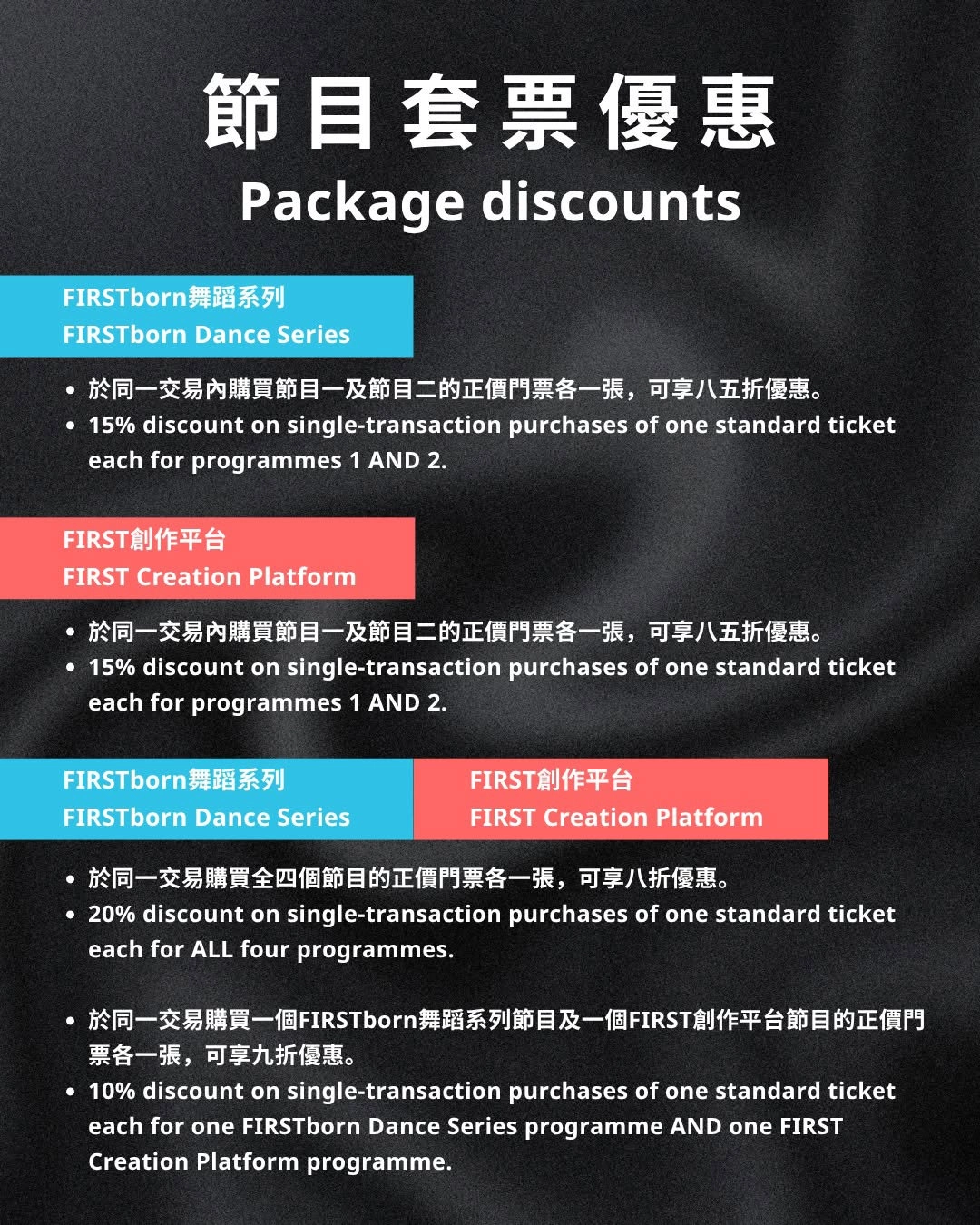 節目套票優惠
Package discounts

FIRSTborn舞蹈系列
FIRSTborn Dance Series

• 於同一交易內購買節目一及節目二的正價門票各一張，可享八五折優惠。
• 15% discount on single-transaction purchases of one standard ticket each for programmes 1 AND 2.

FIRST創作平台
FIRST Creation Platform

• 於同一交易內購買節目一及節目二的正價門票各一張，可享八五折優惠。
• 15% discount on single-transaction purchases of one standard ticket each for programmes 1 AND 2.

FIRSTborn舞蹈系列
FIRSTborn Dance Series

FIRST創作平台
FIRST Creation Platform

• 於同一交易購買全四個節目的正價門票各一張，可享八折優惠。
• 20% discount on single-transaction purchases of one standard ticket each for ALL four programmes.

• 於同一交易購買一個FIRSTborn舞蹈系列節目及一個FIRST創作平台節目的正價門票各一張，可享九折優惠。
• 10% discount on single-transaction purchases of one standard ticket each for one FIRSTborn Dance Series programme AND one FIRST Creation Platform programme.